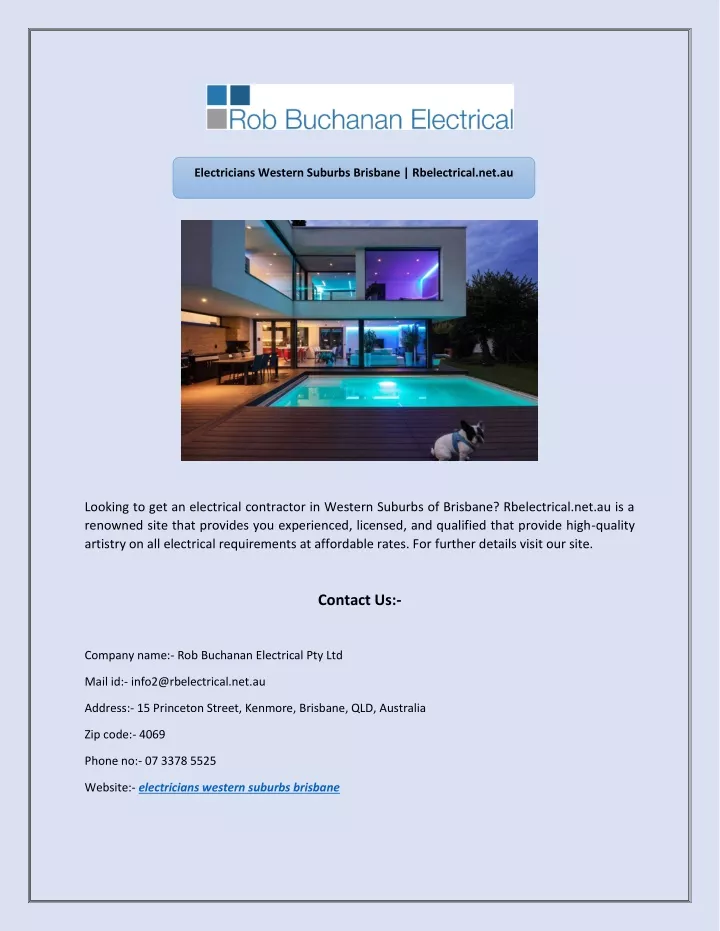 Rob Buchanan Electrical

Electricians Western Suburbs Brisbane | Rbelectrical.net.au

Looking to get an electrical contractor in Western Suburbs of Brisbane? Rbelectrical.net.au is a renowned site that provides you experienced, licensed, and qualified that provide high-quality artistry on all electrical requirements at affordable rates. For further details visit our site.

Contact Us:-

Company name:- Rob Buchanan Electrical Pty Ltd

Mail id:- info2@rbelectrical.net.au

Address:- 15 Princeton Street, Kenmore, Brisbane, QLD, Australia

Zip code:- 4069

Phone no:- 07 3378 5525

Website:- electricians western suburbs brisbane